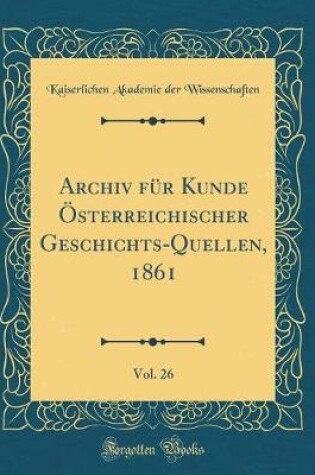 Kaiserlichen Akademie der Wissenschaften

Archiv für Kunde Österreichischer Geschichts-Quellen, 1861

Vol. 26

Forgotten Books